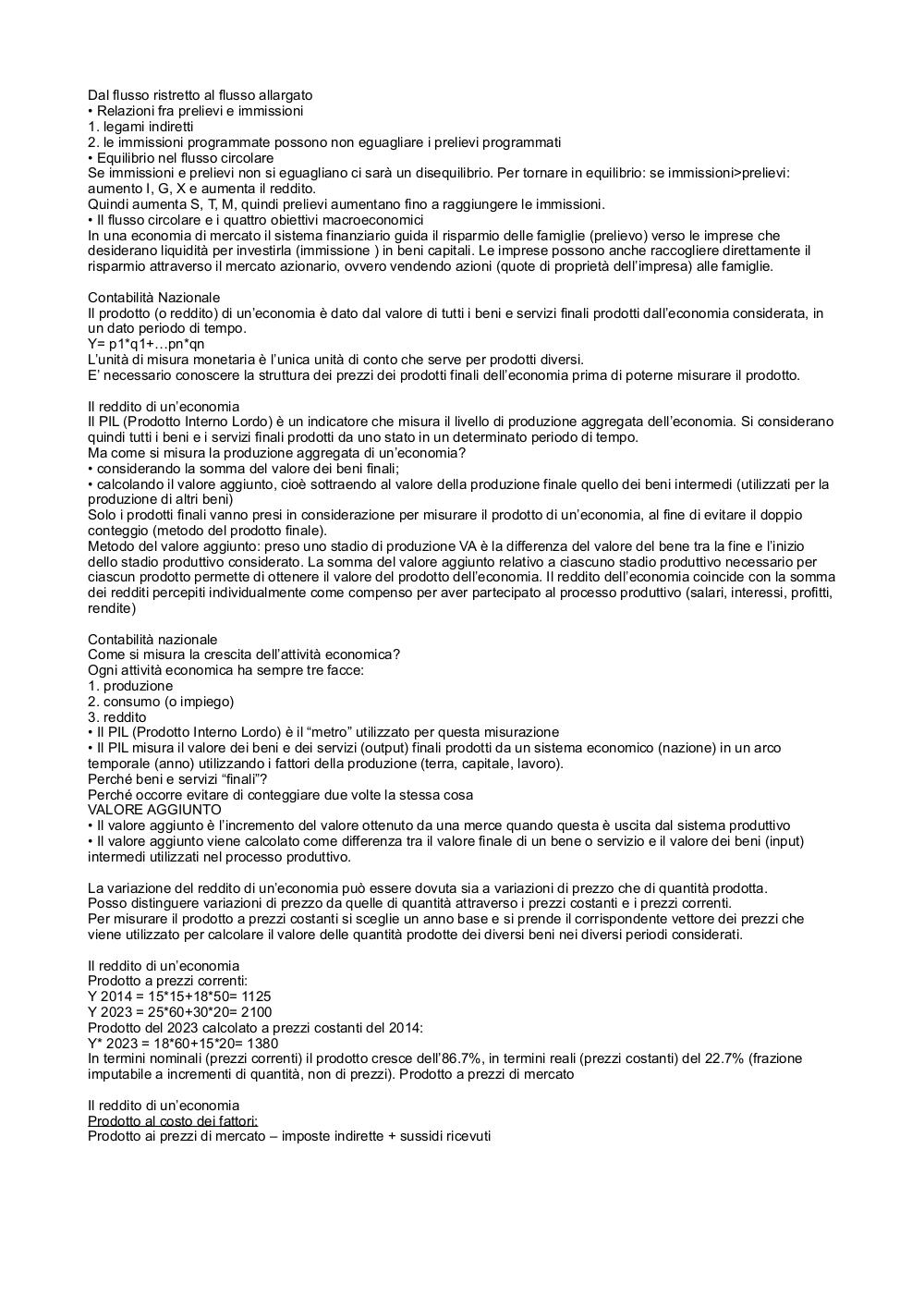 Dal flusso ristretto al flusso allargato
• Relazioni fra prelievi e immissioni
1. legami indiretti
2. le immissioni programmate possono non eguagliare i prelievi programmati
• Equilibrio nel flusso circolare
Se immissioni e prelievi non si eguagliano ci sarà un disequilibrio. Per tornare in equilibrio: se immissioni>prelievi: aumento I, G, X e aumenta il reddito.
Quindi aumenta S, T, M, quindi prelievi aumentano fino a raggiungere le immissioni.
• Il flusso circolare e i quattro obiettivi macroeconomici
In una economia di mercato il sistema finanziario guida il risparmio delle famiglie (prelievo) verso le imprese che desiderano liquidità per investirla (immissione ) in beni capitali. Le imprese possono anche raccogliere direttamente il risparmio attraverso il mercato azionario, ovvero vendendo azioni (quote di proprietà dell'impresa) alle famiglie.

Contabilità Nazionale
Il prodotto (o reddito) di un'economia è dato dal valore di tutti i beni e servizi finali prodotti dall'economia considerata, in un dato periodo di tempo.
Y= p1*q1+…pn*qn
L'unità di misura monetaria è l'unica unità di conto che serve per prodotti diversi.
E' necessario conoscere la struttura dei prezzi dei prodotti finali dell'economia prima di poterne misurare il prodotto.

Il reddito di un'economia
Il PIL (Prodotto Interno Lordo) è un indicatore che misura il livello di produzione aggregata dell'economia. Si considerano quindi tutti i beni e i servizi finali prodotti da uno stato in un determinato periodo di tempo.
Ma come si misura la produzione aggregata di un'economia?
• considerando la somma del valore dei beni finali;
• calcolando il valore aggiunto, cioè sottraendo al valore della produzione finale quello dei beni intermedi (utilizzati per la produzione di altri beni)
Solo i prodotti finali vanno presi in considerazione per misurare il prodotto di un'economia, al fine di evitare il doppio conteggio (metodo del prodotto finale).
Metodo del valore aggiunto: preso uno stadio di produzione VA è la differenza del valore del bene tra la fine e l'inizio dello stadio produttivo considerato. La somma del valore aggiunto relativo a ciascuno stadio produttivo necessario per ciascun prodotto permette di ottenere il valore del prodotto dell'economia. Il reddito dell'economia coincide con la somma dei redditi percepiti individualmente come compenso per aver partecipato al processo produttivo (salari, interessi, profitti, rendite)

Contabilità nazionale
Come si misura la crescita dell'attività economica?
Ogni attività economica ha sempre tre facce:
1. produzione
2. consumo (o impiego)
3. reddito
• Il PIL (Prodotto Interno Lordo) è il "metro" utilizzato per questa misurazione
• Il PIL misura il valore dei beni e dei servizi (output) finali prodotti da un sistema economico (nazione) in un arco temporale (anno) utilizzando i fattori della produzione (terra, capitale, lavoro).
Perché beni e servizi "finali"?
Perché occorre evitare di conteggiare due volte la stessa cosa
VALORE AGGIUNTO
• Il valore aggiunto è l'incremento del valore ottenuto da una merce quando questa è uscita dal sistema produttivo
• Il valore aggiunto viene calcolato come differenza tra il valore finale di un bene o servizio e il valore dei beni (input) intermedi utilizzati nel processo produttivo.

La variazione del reddito di un'economia può essere dovuta sia a variazioni di prezzo che di quantità prodotta.
Posso distinguere variazioni di prezzo da quelle di quantità attraverso i prezzi costanti e i prezzi correnti.
Per misurare il prodotto a prezzi costanti si sceglie un anno base e si prende il corrispondente vettore dei prezzi che viene utilizzato per calcolare il valore delle quantità prodotte dei diversi beni nei diversi periodi considerati.

Il reddito di un'economia
Prodotto a prezzi correnti:
Y 2014 = 15*15+18*50= 1125
Y 2023 = 25*60+30*20= 2100
Prodotto del 2023 calcolato a prezzi costanti del 2014:
Y* 2023 = 18*60+15*20= 1380
In termini nominali (prezzi correnti) il prodotto cresce dell'86.7%, in termini reali (prezzi costanti) del 22.7% (frazione imputabile a incrementi di quantità, non di prezzi). Prodotto a prezzi di mercato

Il reddito di un'economia
Prodotto al costo dei fattori:
Prodotto ai prezzi di mercato – imposte indirette + sussidi ricevuti